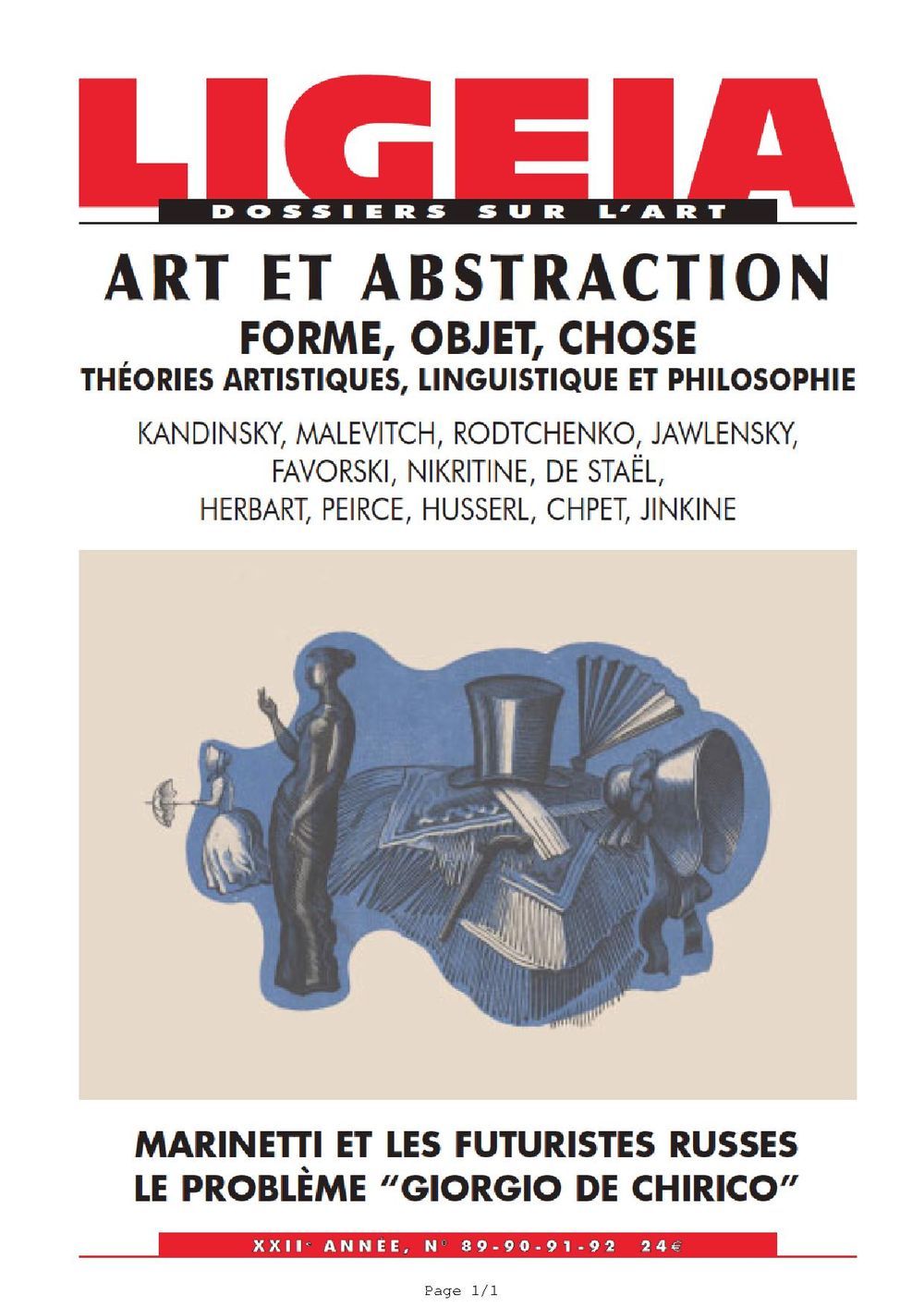 LIGEIA

DOSSIERS SUR L'ART

ART ET ABSTRACTION

FORME, OBJET, CHOSE

THÉORIES ARTISTIQUES, LINGUISTIQUE ET PHILOSOPHIE

KANDINSKY, MALEVITCH, RODTCHENKO, JAWLENSKY, FAVORSKI, NIKRITINE, DE STAËL, HERBART, PEIRCE, HUSSERL, CHPET, JINKINE

MARINETTI ET LES FUTURISTES RUSSES
LE PROBLÈME "GIORGIO DE CHIRICO"

XXII$^{e}$ ANNÉE, N° 89-90-91-92 24€

Page 1/1